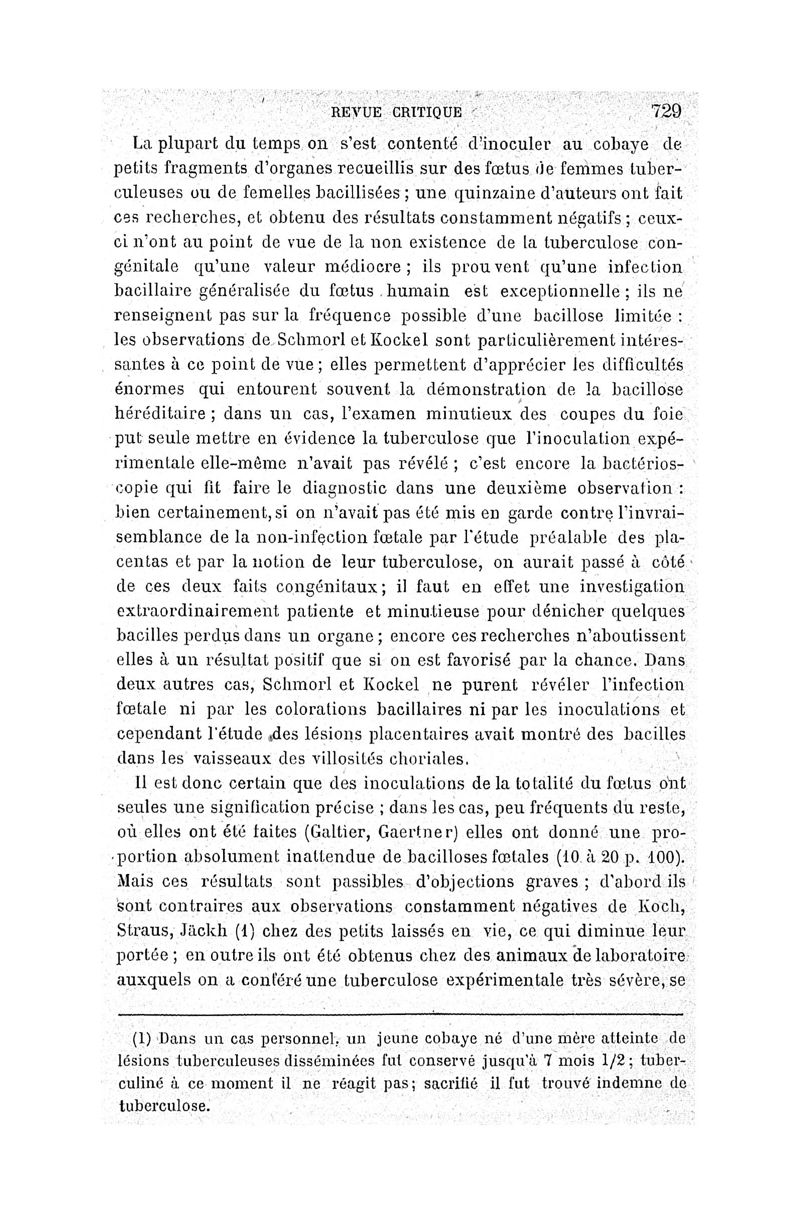 REVUE CRITIQUE 729

La plupart du temps on s'est contenté d'inoculer au cobaye de petits fragments d'organes recueillis sur des fœtus de femmes tuberculeuses ou de femelles bacillisées ; une quinzaine d'auteurs ont fait ces recherches, et obtenu des résultats constamment négatifs ; ceux-ci n'ont au point de vue de la non existence de la tuberculose congénitale qu'une valeur médiocre ; ils prouvent qu'une infection bacillaire généralisée du fœtus humain est exceptionnelle ; ils ne renseignent pas sur la fréquence possible d'une bacillose limitée : les observations de Schmorl et Kockel sont particulièrement intéressantes à ce point de vue ; elles permettent d'apprécier les difficultés énormes qui entourent souvent la démonstration de la bacillose héréditaire ; dans un cas, l'examen minutieux des coupes du foie put seule mettre en évidence la tuberculose que l'inoculation expérimentale elle-même n'avait pas révélé ; c'est encore la bactérioscopie qui fit faire le diagnostic dans une deuxième observation : bien certainement, si on n'avait pas été mis en garde contre l'invraisemblance de la non-infection fœtale par l'étude préalable des placentas et par la notion de leur tuberculose, on aurait passé à côté de ces deux faits congénitaux ; il faut en effet une investigation extraordinairement patiente et minutieuse pour dénicher quelques bacilles perdus dans un organe ; encore ces recherches n'aboutissent elles à un résultat positif que si on est favorisé par la chance. Dans deux autres cas, Schmorl et Kockel ne purent révéler l'infection fœtale ni par les colorations bacillaires ni par les inoculations et cependant l'étude des lésions placentaires avait montré des bacilles dans les vaisseaux des villosités choriales.

Il est donc certain que des inoculations de la totalité du fœtus ont seules une signification précise ; dans les cas, peu fréquents du reste, où elles ont été faites (Galtier, Gaertner) elles ont donné une proportion absolument inattendue de bacilloses fœtales (10 à 20 p. 100). Mais ces résultats sont passibles d'objections graves ; d'abord ils sont contraires aux observations constamment négatives de Koch, Straus, Jäckh (1) chez des petits laissés en vie, ce qui diminue leur portée ; en outre ils ont été obtenus chez des animaux de laboratoire auxquels on a conféré une tuberculose expérimentale très sévère, se

(1) Dans un cas personnel, un jeune cobaye né d'une mère atteinte de lésions tuberculeuses disséminées fut conservé jusqu'à 7 mois 1/2 ; tuberculiné à ce moment il ne réagit pas ; sacrifié il fut trouvé indemne de tuberculose.